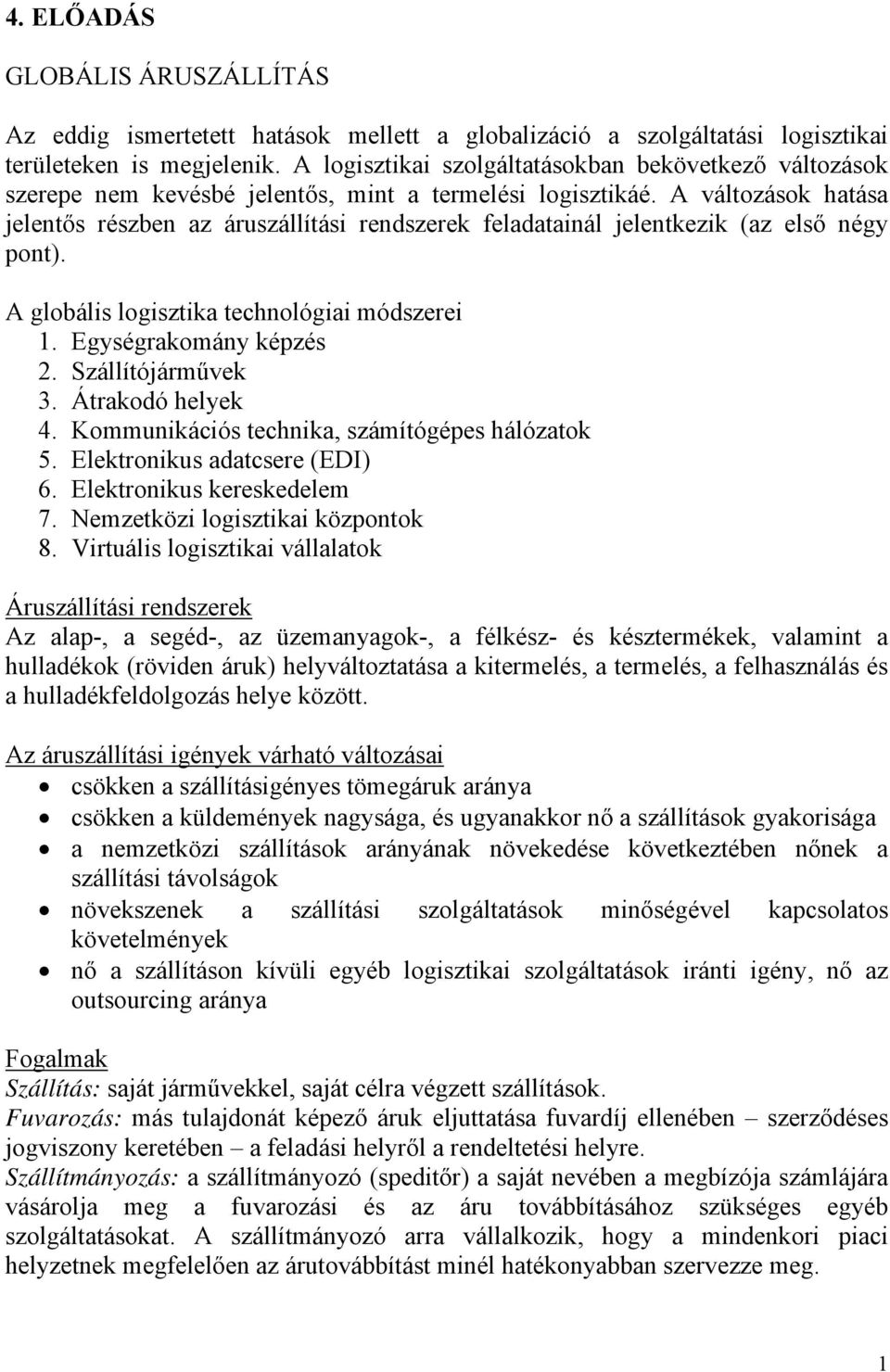 4. ELŐADÁS

GLOBÁLIS ÁRUSZÁLLÍTÁS

Az eddig ismertetett hatások mellett a globalizáció a szolgáltatási logisztikai területeken is megjelenik. A logisztikai szolgáltatásokban bekövetkező változások szerepe nem kevésbé jelentős, mint a termelési logisztikáé. A változások hatása jelentős részben az áruszállítási rendszerek feladatainál jelentkezik (az első négy pont).

A globális logisztika technológiai módszerei
1. Egységrakomány képzés
2. Szállítójárművek
3. Átrakodó helyek
4. Kommunikációs technika, számítógépes hálózatok
5. Elektronikus adatcsere (EDI)
6. Elektronikus kereskedelem
7. Nemzetközi logisztikai központok
8. Virtuális logisztikai vállalatok

Áruszállítási rendszerek
Az alap-, a segéd-, az üzemanyagok-, a félkész- és késztermékek, valamint a hulladékok (röviden áruk) helyváltoztatása a kitermelés, a termelés, a felhasználás és a hulladékfeldolgozás helye között.

Az áruszállítási igények várható változásai
• csökken a szállításigényes tömegáruk aránya
• csökken a küldemények nagysága, és ugyanakkor nő a szállítások gyakorisága
• a nemzetközi szállítások arányának növekedése következtében nőnek a szállítási távolságok
• növekszenek a szállítási szolgáltatások minőségével kapcsolatos követelmények
• nő a szállításon kívüli egyéb logisztikai szolgáltatások iránti igény, nő az outsourcing aránya

Fogalmak
Szállítás: saját járművekkel, saját célra végzett szállítások.
Fuvarozás: más tulajdonát képező áruk eljuttatása fuvardíj ellenében – szerződéses jogviszony keretében – a feladási helyről a rendeltetési helyre.
Szállítmányozás: a szállítmányozó (speditőr) a saját nevében a megbízója számlájára vásárolja meg a fuvarozási és az áru továbbításához szükséges egyéb szolgáltatásokat. A szállítmányozó arra vállalkozik, hogy a mindenkori piaci helyzetnek megfelelően az árutovábbítást minél hatékonyabban szervezze meg.

1